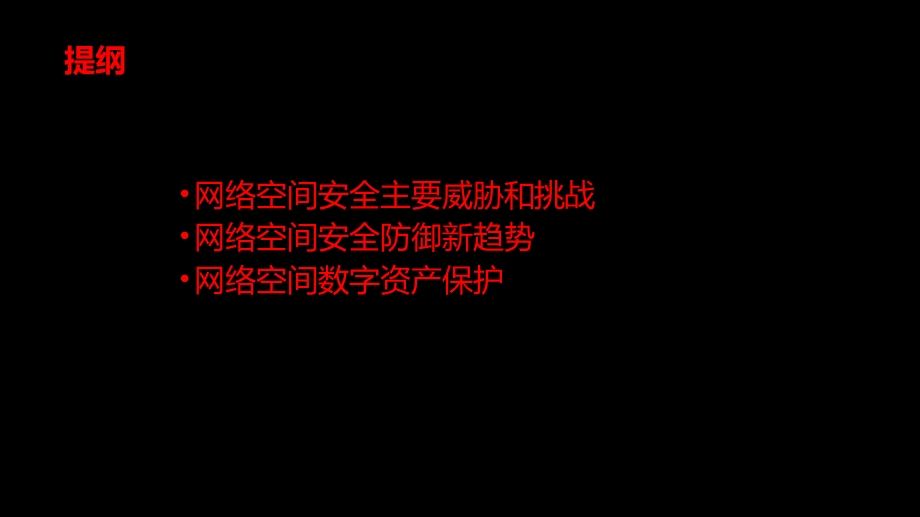 提纲

• 网络空间安全主要威胁和挑战
• 网络空间安全防御新趋势
• 网络空间数字资产保护